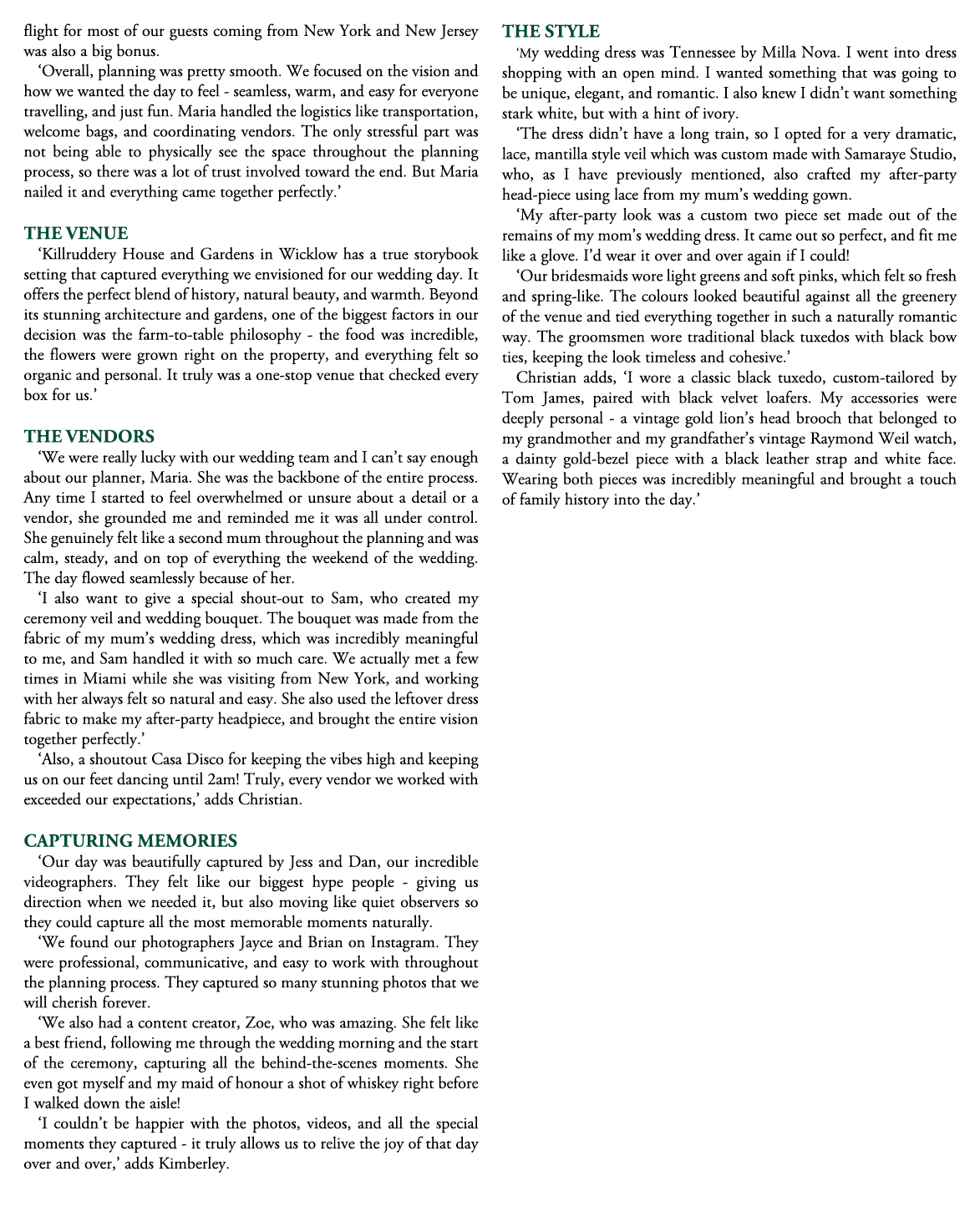 flight for most of our guests coming from New York and New Jersey was also a big bonus.

‘Overall, planning was pretty smooth. We focused on the vision and how we wanted the day to feel - seamless, warm, and easy for everyone travelling, and just fun. Maria handled the logistics like transportation, welcome bags, and coordinating vendors. The only stressful part was not being able to physically see the space throughout the planning process, so there was a lot of trust involved toward the end. But Maria nailed it and everything came together perfectly.’

THE VENUE

‘Killruddery House and Gardens in Wicklow has a true storybook setting that captured everything we envisioned for our wedding day. It offers the perfect blend of history, natural beauty, and warmth. Beyond its stunning architecture and gardens, one of the biggest factors in our decision was the farm-to-table philosophy - the food was incredible, the flowers were grown right on the property, and everything felt so organic and personal. It truly was a one-stop venue that checked every box for us.’

THE VENDORS

‘We were really lucky with our wedding team and I can’t say enough about our planner, Maria. She was the backbone of the entire process. Any time I started to feel overwhelmed or unsure about a detail or a vendor, she grounded me and reminded me it was all under control. She genuinely felt like a second mum throughout the planning and was calm, steady, and on top of everything the weekend of the wedding. The day flowed seamlessly because of her.

‘I also want to give a special shout-out to Sam, who created my ceremony veil and wedding bouquet. The bouquet was made from the fabric of my mum’s wedding dress, which was incredibly meaningful to me, and Sam handled it with so much care. We actually met a few times in Miami while she was visiting from New York, and working with her always felt so natural and easy. She also used the leftover dress fabric to make my after-party headpiece, and brought the entire vision together perfectly.’

‘Also, a shoutout Casa Disco for keeping the vibes high and keeping us on our feet dancing until 2am! Truly, every vendor we worked with exceeded our expectations,’ adds Christian.

CAPTURING MEMORIES

‘Our day was beautifully captured by Jess and Dan, our incredible videographers. They felt like our biggest hype people - giving us direction when we needed it, but also moving like quiet observers so they could capture all the most memorable moments naturally.

‘We found our photographers Jayce and Brian on Instagram. They were professional, communicative, and easy to work with throughout the planning process. They captured so many stunning photos that we will cherish forever.

‘We also had a content creator, Zoe, who was amazing. She felt like a best friend, following me through the wedding morning and the start of the ceremony, capturing all the behind-the-scenes moments. She even got myself and my maid of honour a shot of whiskey right before I walked down the aisle!

‘I couldn’t be happier with the photos, videos, and all the special moments they captured - it truly allows us to relive the joy of that day over and over,’ adds Kimberley.

THE STYLE

‘My wedding dress was Tennessee by Milla Nova. I went into dress shopping with an open mind. I wanted something that was going to be unique, elegant, and romantic. I also knew I didn’t want something stark white, but with a hint of ivory.

‘The dress didn’t have a long train, so I opted for a very dramatic, lace, mantilla style veil which was custom made with Samaraye Studio, who, as I have previously mentioned, also crafted my after-party head-piece using lace from my mum’s wedding gown.

‘My after-party look was a custom two piece set made out of the remains of my mom’s wedding dress. It came out so perfect, and fit me like a glove. I’d wear it over and over again if I could!

‘Our bridesmaids wore light greens and soft pinks, which felt so fresh and spring-like. The colours looked beautiful against all the greenery of the venue and tied everything together in such a naturally romantic way. The groomsmen wore traditional black tuxedos with black bow ties, keeping the look timeless and cohesive.’

Christian adds, ‘I wore a classic black tuxedo, custom-tailored by Tom James, paired with black velvet loafers. My accessories were deeply personal - a vintage gold lion’s head brooch that belonged to my grandmother and my grandfather’s vintage Raymond Weil watch, a dainty gold-bezel piece with a black leather strap and white face. Wearing both pieces was incredibly meaningful and brought a touch of family history into the day.’